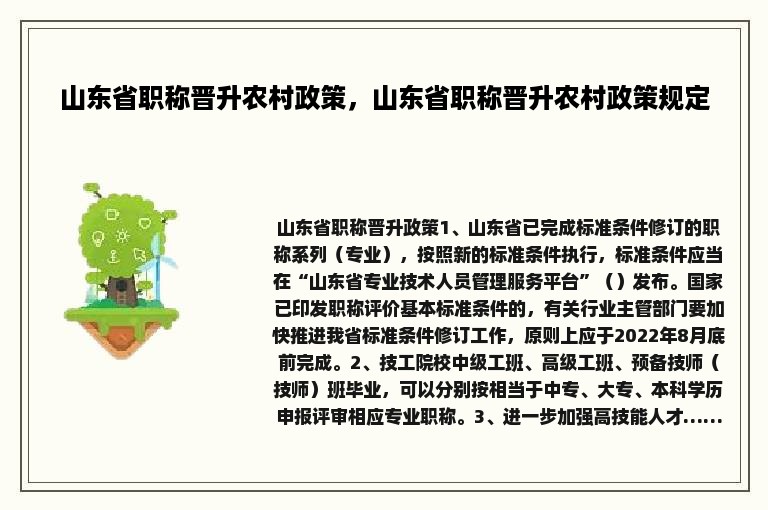 山东省职称晋升农村政策，山东省职称晋升农村政策规定

山东省职称晋升政策1、山东省已完成标准条件修订的职称系列（专业），按照新的标准条件执行，标准条件应当在“山东省专业技术人员管理服务平台”（）发布。国家已印发职称评价基本标准条件的，有关行业主管部门要加快推进我省标准条件修订工作，原则上应于2022年8月底前完成。2、技工院校中级工班、高级工班、预备技师（技师）班毕业，可以分别按相当于中专、大专、本科学历申报评审相应专业职称。3、进一步加强高技能人才......